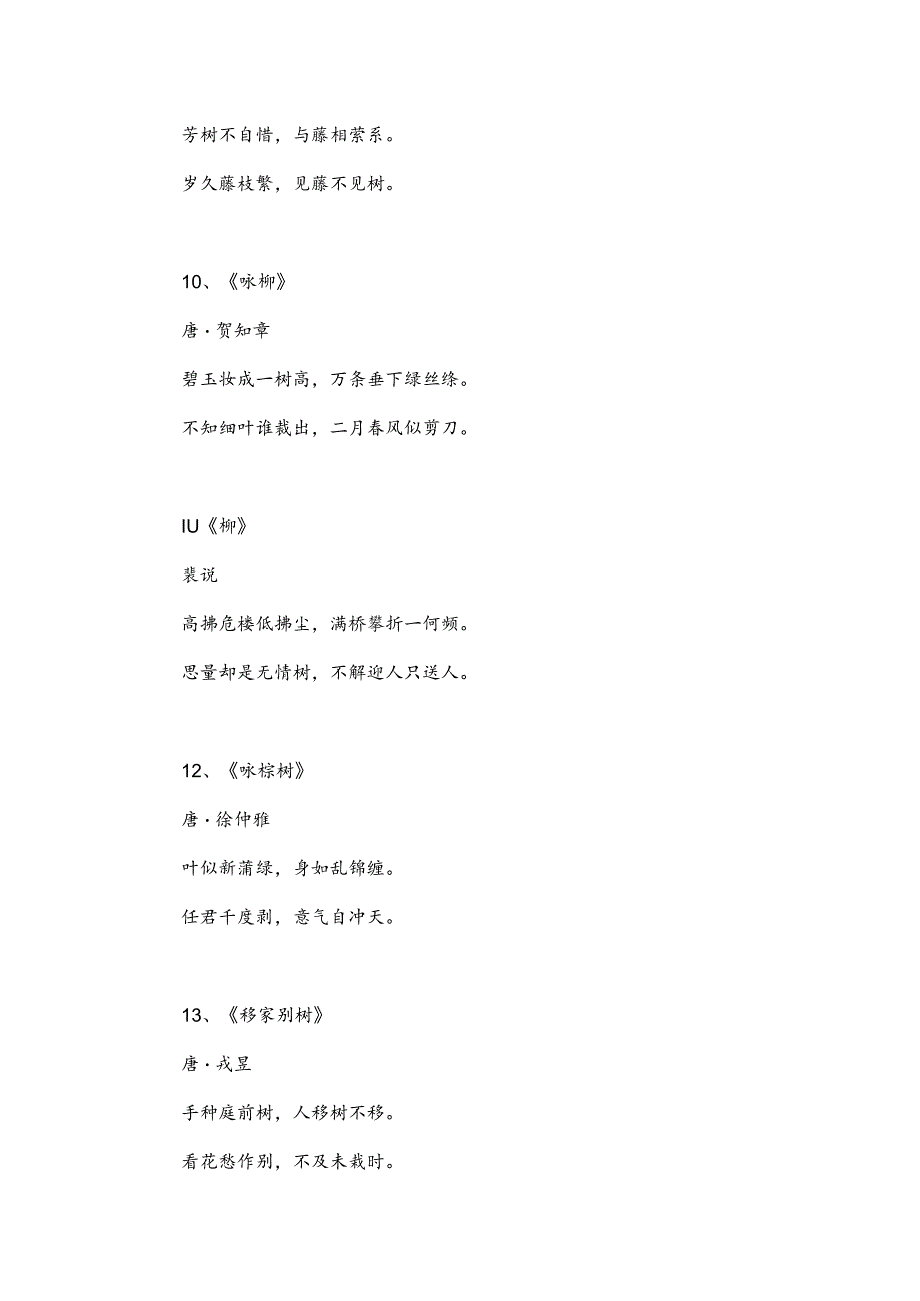 芳树不自惜，与藤相萦系。

岁久藤枝繁，见藤不见树。

10、《咏柳》

唐·贺知章

碧玉妆成一树高，万条垂下绿丝绦。

不知细叶谁裁出，二月春风似剪刀。

IU《柳》

裴说

高拂危楼低拂尘，满桥攀折一何频。

思量却是无情树，不解迎人只送人。

12、《咏棕树》

唐·徐仲雅

叶似新蒲绿，身如乱锦缠。

任君千度剥，意气自冲天。

13、《移家别树》

唐·戎昱

手种庭前树，人移树不移。

看花愁作别，不及未栽时。